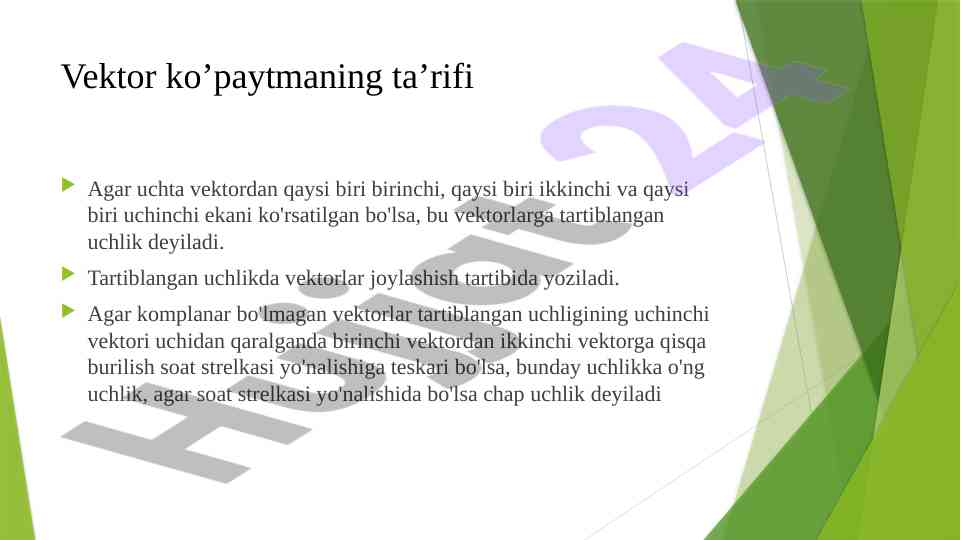 Vektor ko'paytmaning ta'rifi

▶ Agar uchta vektordan qaysi biri birinchi, qaysi biri ikkinchi va qaysi biri uchinchi ekani ko'rsatilgan bo'lsa, bu vektorlarga tartiblangan uchlik deyiladi.

▶ Tartiblangan uchlikda vektorlar joylashish tartibida yoziladi.

▶ Agar komplanar bo'lmagan vektorlar tartiblangan uchligining uchinchi vektori uchidan qaralganda birinchi vektordan ikkinchi vektorga qisqa burilish soat strelkasi yo'nalishiga teskari bo'lsa, bunday uchlikka o'ng uchlik, agar soat strelkasi yo'nalishida bo'lsa chap uchlik deyiladi

Hujjat24